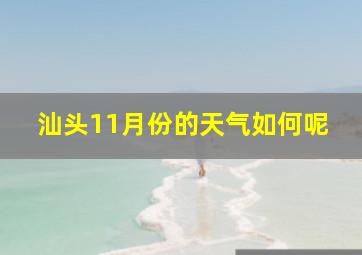 汕头11月份的天气如何呢